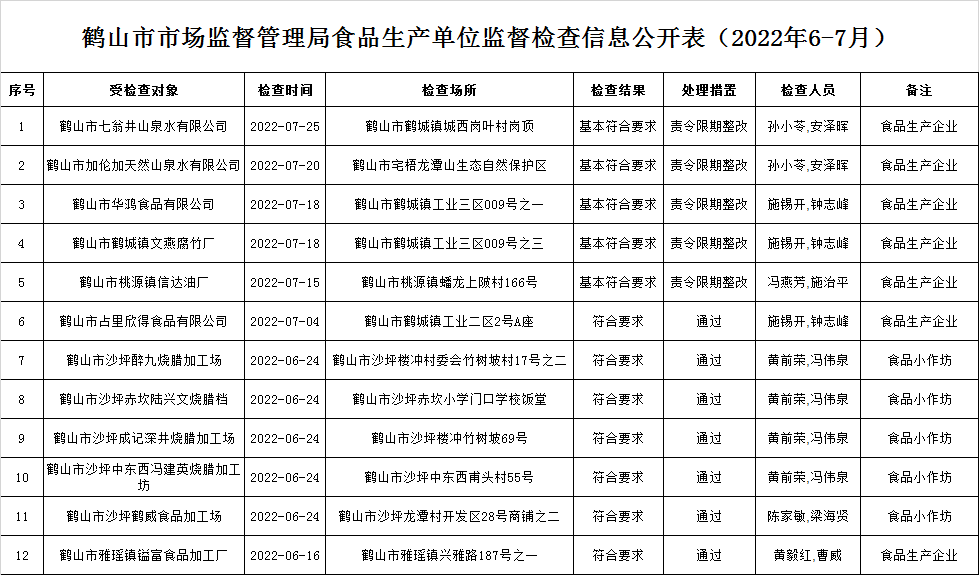 鹤山市市场监督管理局食品生产单位监督检查信息公开表（2022年6-7月）

| 序号 | 受检查对象 | 检查时间 | 检查场所 | 检查结果 | 处理措置 | 检查人员 | 备注 |
|---|---|---|---|---|---|---|---|
| 1 | 鹤山市七翁井山泉水有限公司 | 2022-07-25 | 鹤山市鹤城镇城西岗叶村岗顶 | 基本符合要求 | 责令限期整改 | 孙小苓,安泽晖 | 食品生产企业 |
| 2 | 鹤山市加伦加天然山泉水有限公司 | 2022-07-20 | 鹤山市宅梧龙潭山生态自然保护区 | 基本符合要求 | 责令限期整改 | 孙小苓,安泽晖 | 食品生产企业 |
| 3 | 鹤山市华鸿食品有限公司 | 2022-07-18 | 鹤山市鹤城镇工业三区009号之一 | 基本符合要求 | 责令限期整改 | 施锡开,钟志峰 | 食品生产企业 |
| 4 | 鹤山市鹤城镇文燕腐竹厂 | 2022-07-18 | 鹤山市鹤城镇工业三区009号之三 | 基本符合要求 | 责令限期整改 | 施锡开,钟志峰 | 食品生产企业 |
| 5 | 鹤山市桃源镇信达油厂 | 2022-07-15 | 鹤山市桃源镇蟠龙上陂村166号 | 基本符合要求 | 责令限期整改 | 冯燕芳,施治平 | 食品生产企业 |
| 6 | 鹤山市占里欣得食品有限公司 | 2022-07-04 | 鹤山市鹤城镇工业二区2号A座 | 符合要求 | 通过 | 施锡开,钟志峰 | 食品生产企业 |
| 7 | 鹤山市沙坪醉九烧腊加工场 | 2022-06-24 | 鹤山市沙坪楼冲村委会竹树坡村17号之二 | 符合要求 | 通过 | 黄前荣,冯伟泉 | 食品小作坊 |
| 8 | 鹤山市沙坪赤坎陆兴文烧腊档 | 2022-06-24 | 鹤山市沙坪赤坎小学门口学校饭堂 | 符合要求 | 通过 | 黄前荣,冯伟泉 | 食品小作坊 |
| 9 | 鹤山市沙坪成记深井烧腊加工场 | 2022-06-24 | 鹤山市沙坪楼冲竹树坡69号 | 符合要求 | 通过 | 黄前荣,冯伟泉 | 食品小作坊 |
| 10 | 鹤山市沙坪中东西冯建英烧腊加工坊 | 2022-06-24 | 鹤山市沙坪中东西甫头村55号 | 符合要求 | 通过 | 黄前荣,冯伟泉 | 食品小作坊 |
| 11 | 鹤山市沙坪鹤威食品加工场 | 2022-06-24 | 鹤山市沙坪龙潭村开发区28号商铺之二 | 符合要求 | 通过 | 陈家敏,梁海贤 | 食品小作坊 |
| 12 | 鹤山市雅瑶镇镒富食品加工厂 | 2022-06-16 | 鹤山市雅瑶镇兴雅路187号之一 | 符合要求 | 通过 | 黄毅红,曹威 | 食品生产企业 |